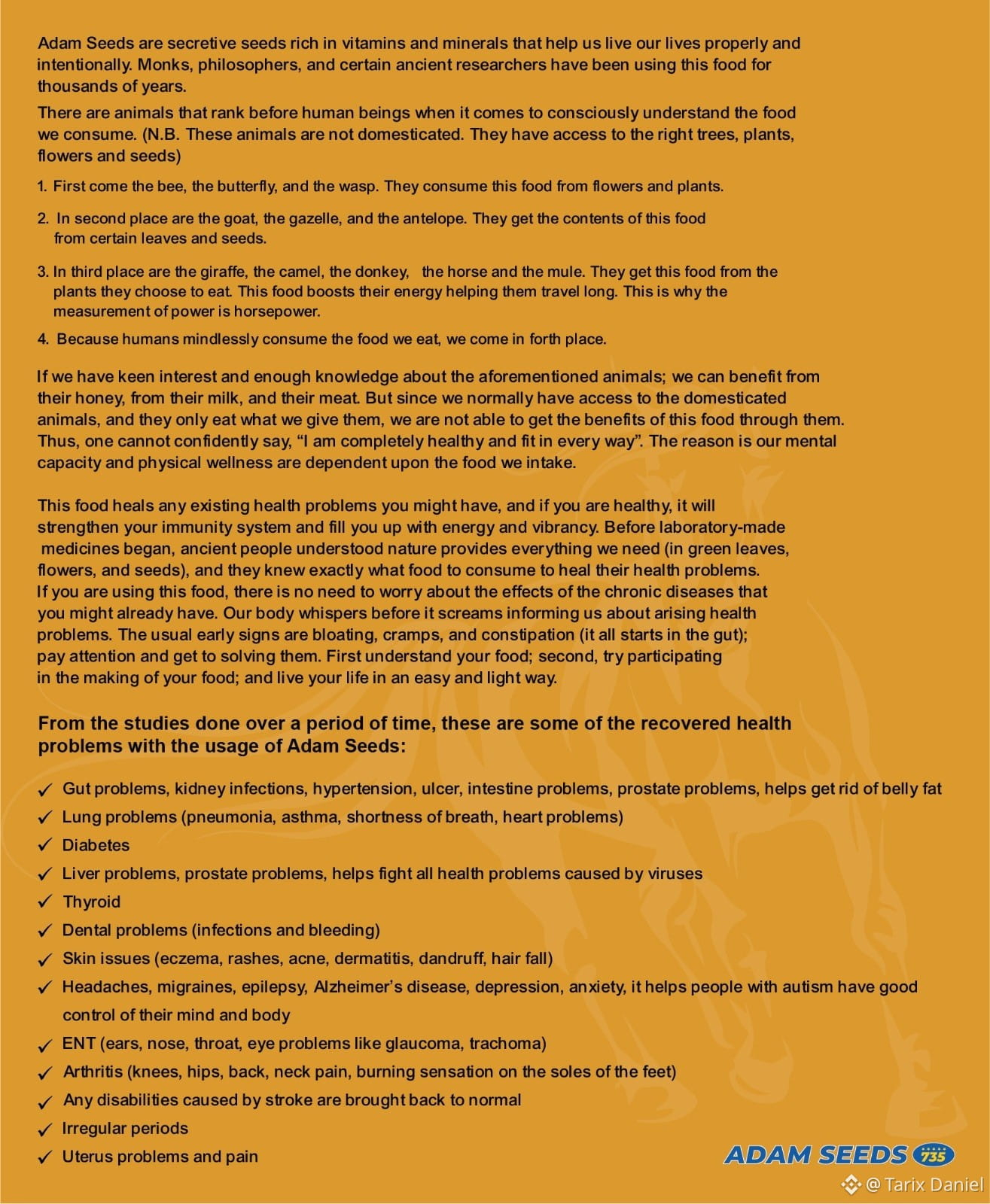 Adam Seeds are secretive seeds rich in vitamins and minerals that help us live our lives properly and intentionally. Monks, philosophers, and certain ancient researchers have been using this food for thousands of years.

There are animals that rank before human beings when it comes to consciously understand the food we consume. (N.B. These animals are not domesticated. They have access to the right trees, plants, flowers and seeds)

1. First come the bee, the butterfly, and the wasp. They consume this food from flowers and plants.

2. In second place are the goat, the gazelle, and the antelope. They get the contents of this food from certain leaves and seeds.

3. In third place are the giraffe, the camel, the donkey, the horse and the mule. They get this food from the plants they choose to eat. This food boosts their energy helping them travel long. This is why the measurement of power is horsepower.

4. Because humans mindlessly consume the food we eat, we come in forth place.

If we have keen interest and enough knowledge about the aforementioned animals; we can benefit from their honey, from their milk, and their meat. But since we normally have access to the domesticated animals, and they only eat what we give them, we are not able to get the benefits of this food through them. Thus, one cannot confidently say, "I am completely healthy and fit in every way". The reason is our mental capacity and physical wellness are dependent upon the food we intake.

This food heals any existing health problems you might have, and if you are healthy, it will strengthen your immunity system and fill you up with energy and vibrancy. Before laboratory-made medicines began, ancient people understood nature provides everything we need (in green leaves, flowers, and seeds), and they knew exactly what food to consume to heal their health problems. If you are using this food, there is no need to worry about the effects of the chronic diseases that you might already have. Our body whispers before it screams informing us about arising health problems. The usual early signs are bloating, cramps, and constipation (it all starts in the gut); pay attention and get to solving them. First understand your food; second, try participating in the making of your food; and live your life in an easy and light way.

From the studies done over a period of time, these are some of the recovered health problems with the usage of Adam Seeds:

✓ Gut problems, kidney infections, hypertension, ulcer, intestine problems, prostate problems, helps get rid of belly fat
✓ Lung problems (pneumonia, asthma, shortness of breath, heart problems)
✓ Diabetes
✓ Liver problems, prostate problems, helps fight all health problems caused by viruses
✓ Thyroid
✓ Dental problems (infections and bleeding)
✓ Skin issues (eczema, rashes, acne, dermatitis, dandruff, hair fall)
✓ Headaches, migraines, epilepsy, Alzheimer's disease, depression, anxiety, it helps people with autism have good control of their mind and body
✓ ENT (ears, nose, throat, eye problems like glaucoma, trachoma)
✓ Arthritis (knees, hips, back, neck pain, burning sensation on the soles of the feet)
✓ Any disabilities caused by stroke are brought back to normal
✓ Irregular periods
✓ Uterus problems and pain

ADAM SEEDS 735

@ Tarix Daniel